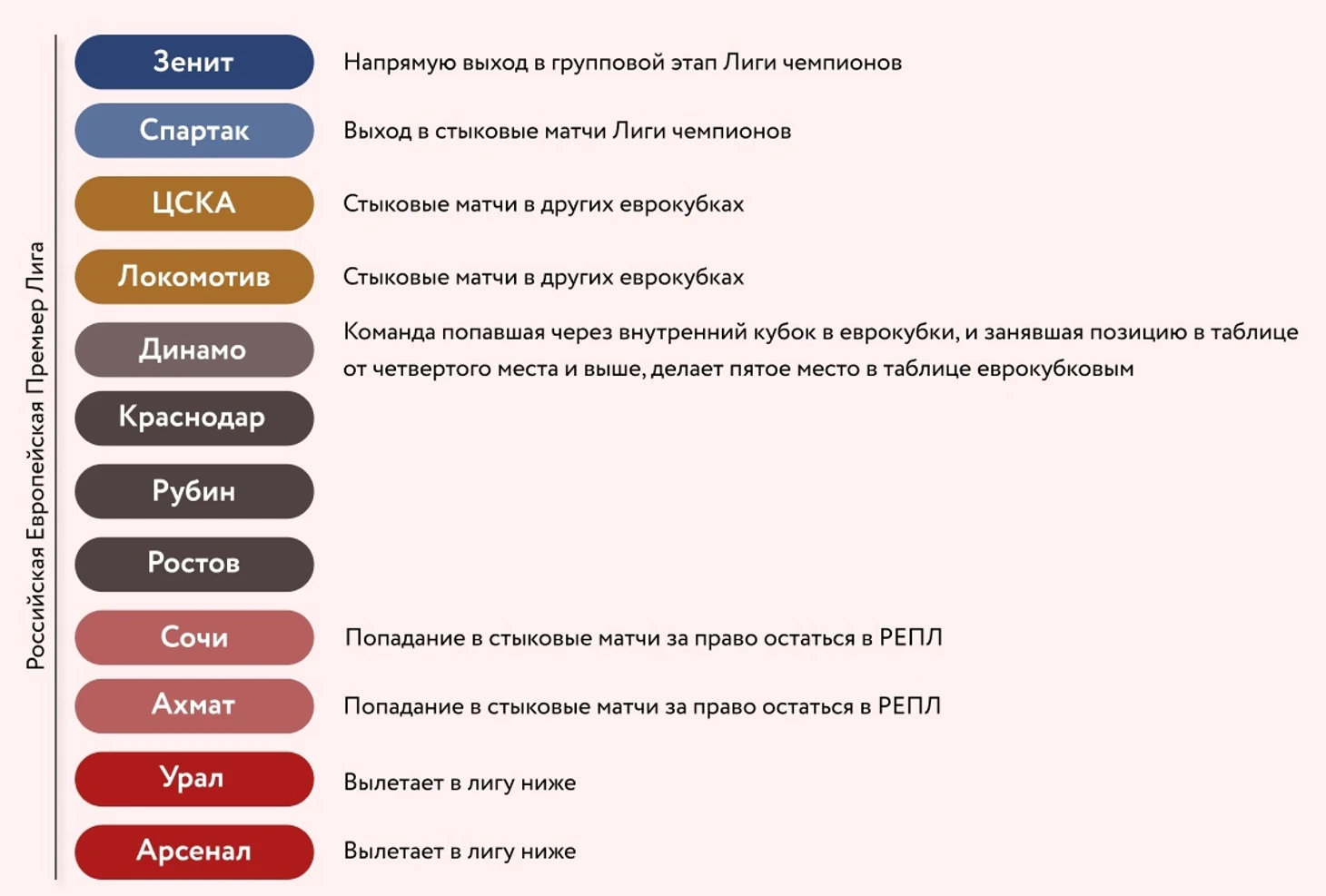 Российская Европейская Премьер Лига

Зенит Напрямую выход в групповой этап Лиги чемпионов

Спартак Выход в стыковые матчи Лиги чемпионов

ЦСКА Стыковые матчи в других еврокубках

Локомотив Стыковые матчи в других еврокубках

Динамо Команда попавшая через внутренний кубок в еврокубки, и занявшая позицию в таблице от четвертого места и выше, делает пятое место в таблице еврокубковым

Краснодар

Рубин

Ростов

Сочи Попадание в стыковые матчи за право остаться в РЕПЛ

Ахмат Попадание в стыковые матчи за право остаться в РЕПЛ

Урал Вылетает в лигу ниже

Арсенал Вылетает в лигу ниже